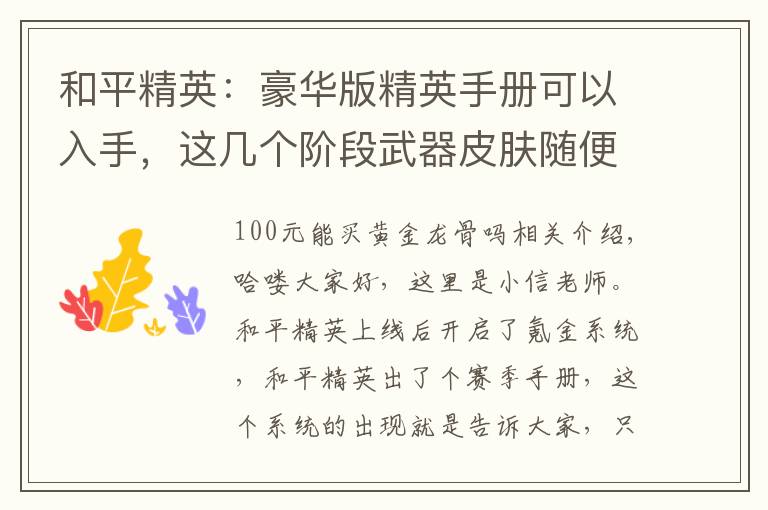 和平精英：豪华版精英手册可以入手，这几个阶段武器皮肤随便

100元能买黄金龙骨吗相关介绍，哈喽大家好，这里是小信老师。和平精英上线后开启了氪金系统，和平精英出了个赛季手册，这个系统的出现就是告诉大家，只